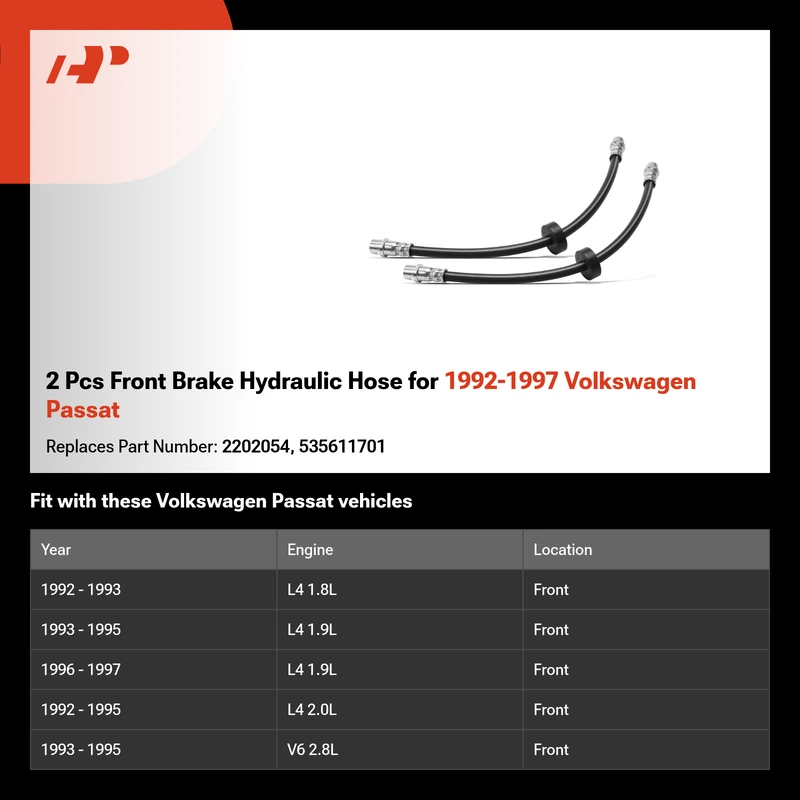 2 Pcs Front Brake Hydraulic Hose for 1992-1997 Volkswagen Passat

Replaces Part Number: 2202054, 535611701

Fit with these Volkswagen Passat vehicles

| Year | Engine | Location |
|---|---|---|
| 1992 - 1993 | L4 1.8L | Front |
| 1993 - 1995 | L4 1.9L | Front |
| 1996 - 1997 | L4 1.9L | Front |
| 1992 - 1995 | L4 2.0L | Front |
| 1993 - 1995 | V6 2.8L | Front |